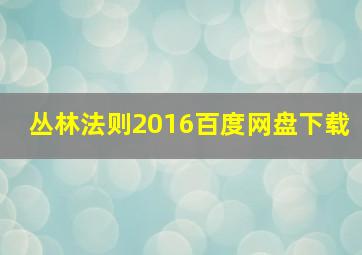 丛林法则2016百度网盘下载